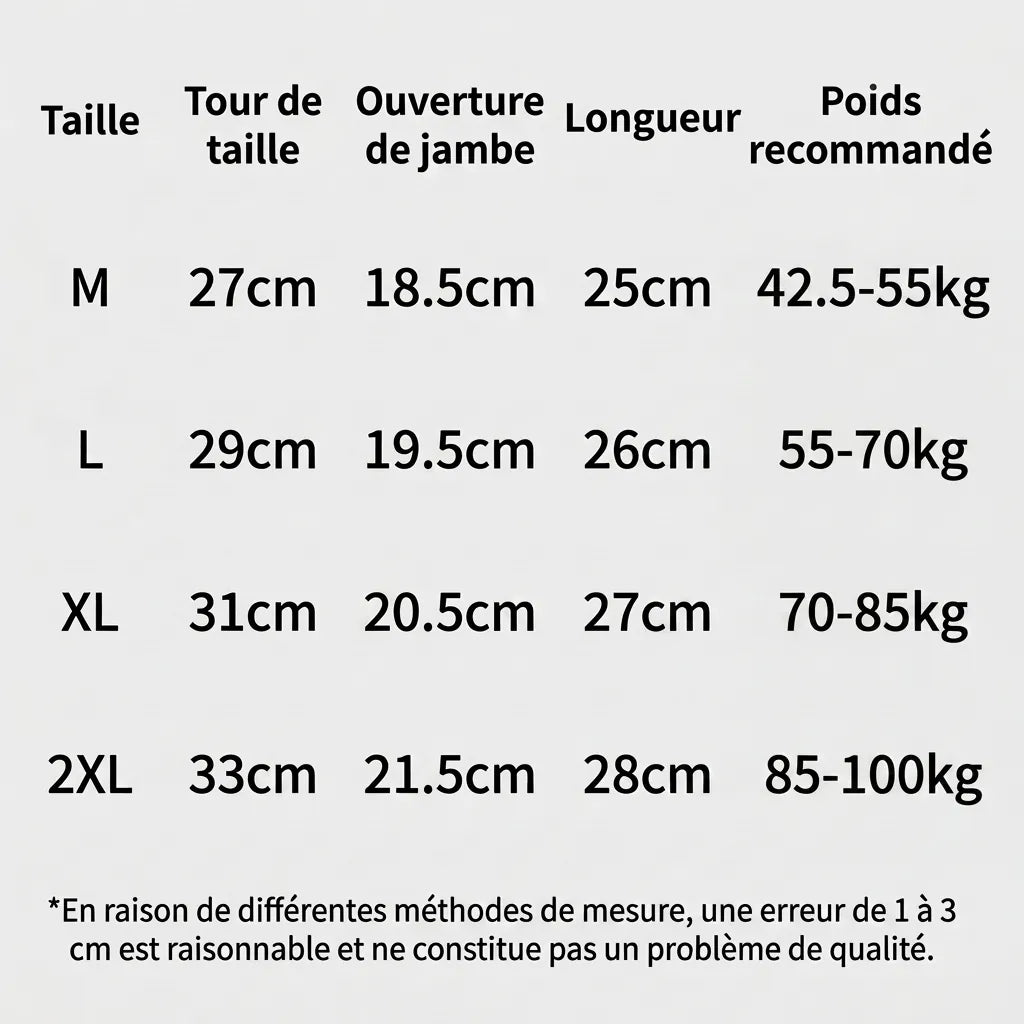 | Taille | Tour de taille | Ouverture de jambe | Longueur | Poids recommandé |
|---|---|---|---|---|
| M | 27cm | 18.5cm | 25cm | 42.5-55kg |
| L | 29cm | 19.5cm | 26cm | 55-70kg |
| XL | 31cm | 20.5cm | 27cm | 70-85kg |
| 2XL | 33cm | 21.5cm | 28cm | 85-100kg |

*En raison de différentes méthodes de mesure, une erreur de 1 à 3 cm est raisonnable et ne constitue pas un problème de qualité.